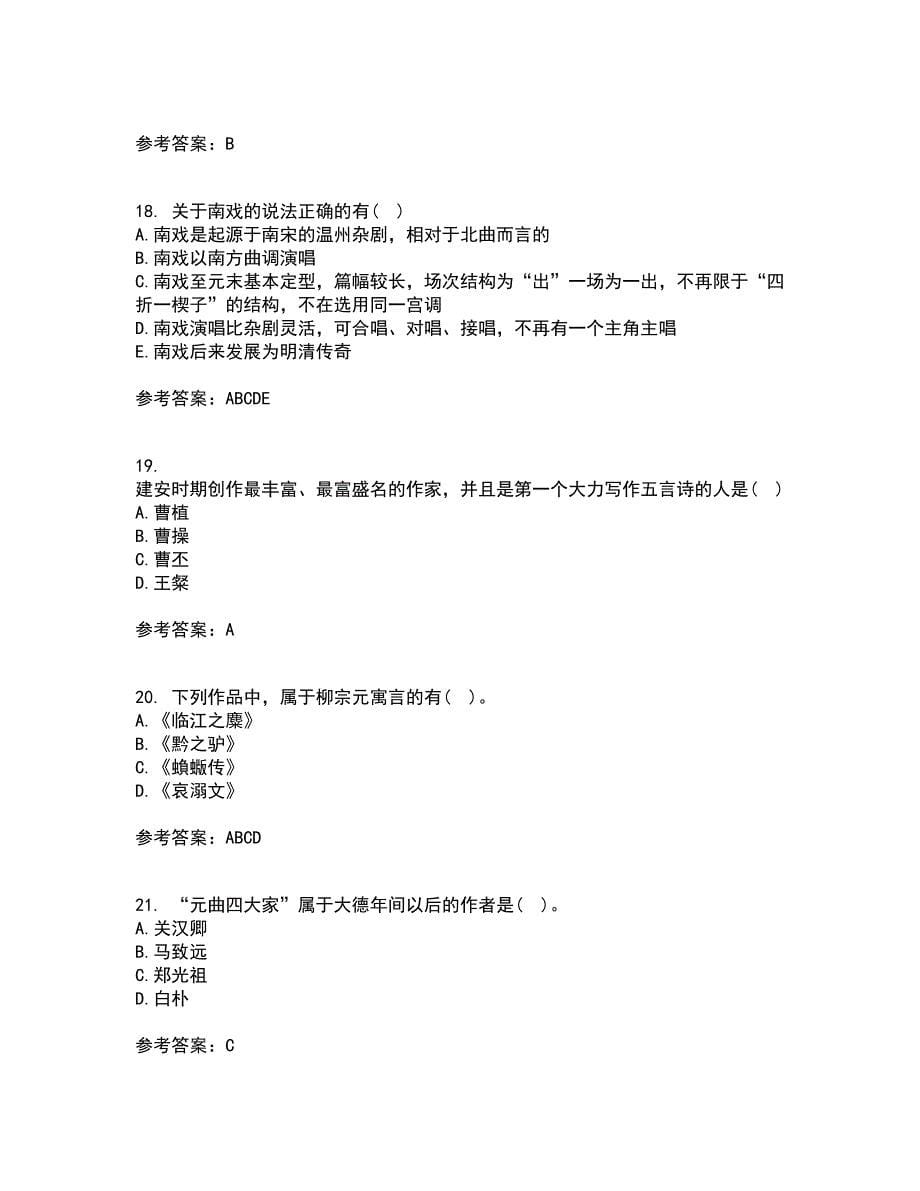 参考答案：B

18. 关于南戏的说法正确的有（ ）
A.南戏是起源于南宋的温州杂剧，相对于北曲而言的
B.南戏以南方曲调演唱
C.南戏至元末基本定型，篇幅较长，场次结构为“出”一场为一出，不再限于“四折一楔子”的结构，不在选用同一宫调
D.南戏演唱比杂剧灵活，可合唱、对唱、接唱，不再有一个主角主唱
E.南戏后来发展为明清传奇

参考答案：ABCDE

19.
建安时期创作最丰富、最富盛名的作家，并且是第一个大力写作五言诗的人是（ ）
A.曹植
B.曹操
C.曹丕
D.王粲

参考答案：A

20. 下列作品中，属于柳宗元寓言的有（ ）。
A.《临江之麋》
B.《黔之驴》
C.《蝜蝂传》
D.《哀溺文》

参考答案：ABCD

21. “元曲四大家”属于大德年间以后的作者是（ ）。
A.关汉卿
B.马致远
C.郑光祖
D.白朴

参考答案：C